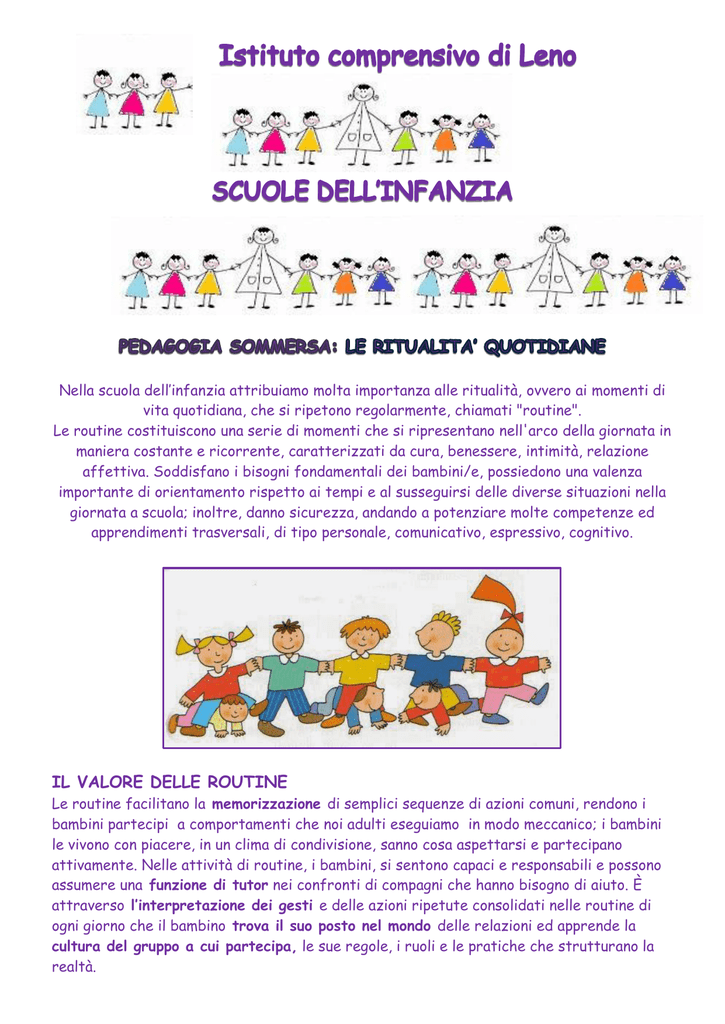 Istituto comprensivo di Leno

SCUOLE DELL'INFANZIA

PEDAGOGIA SOMMERSA: LE RITUALITA' QUOTIDIANE

Nella scuola dell'infanzia attribuiamo molta importanza alle ritualità, ovvero ai momenti di vita quotidiana, che si ripetono regolarmente, chiamati "routine".
Le routine costituiscono una serie di momenti che si ripresentano nell'arco della giornata in maniera costante e ricorrente, caratterizzati da cura, benessere, intimità, relazione affettiva. Soddisfano i bisogni fondamentali dei bambini/e, possiedono una valenza importante di orientamento rispetto ai tempi e al susseguirsi delle diverse situazioni nella giornata a scuola; inoltre, danno sicurezza, andando a potenziare molte competenze ed apprendimenti trasversali, di tipo personale, comunicativo, espressivo, cognitivo.

IL VALORE DELLE ROUTINE
Le routine facilitano la memorizzazione di semplici sequenze di azioni comuni, rendono i bambini partecipi a comportamenti che noi adulti eseguiamo in modo meccanico; i bambini le vivono con piacere, in un clima di condivisione, sanno cosa aspettarsi e partecipano attivamente. Nelle attività di routine, i bambini, si sentono capaci e responsabili e possono assumere una funzione di tutor nei confronti di compagni che hanno bisogno di aiuto. È attraverso l'interpretazione dei gesti e delle azioni ripetute consolidati nelle routine di ogni giorno che il bambino trova il suo posto nel mondo delle relazioni ed apprende la cultura del gruppo a cui partecipa, le sue regole, i ruoli e le pratiche che strutturano la realtà.